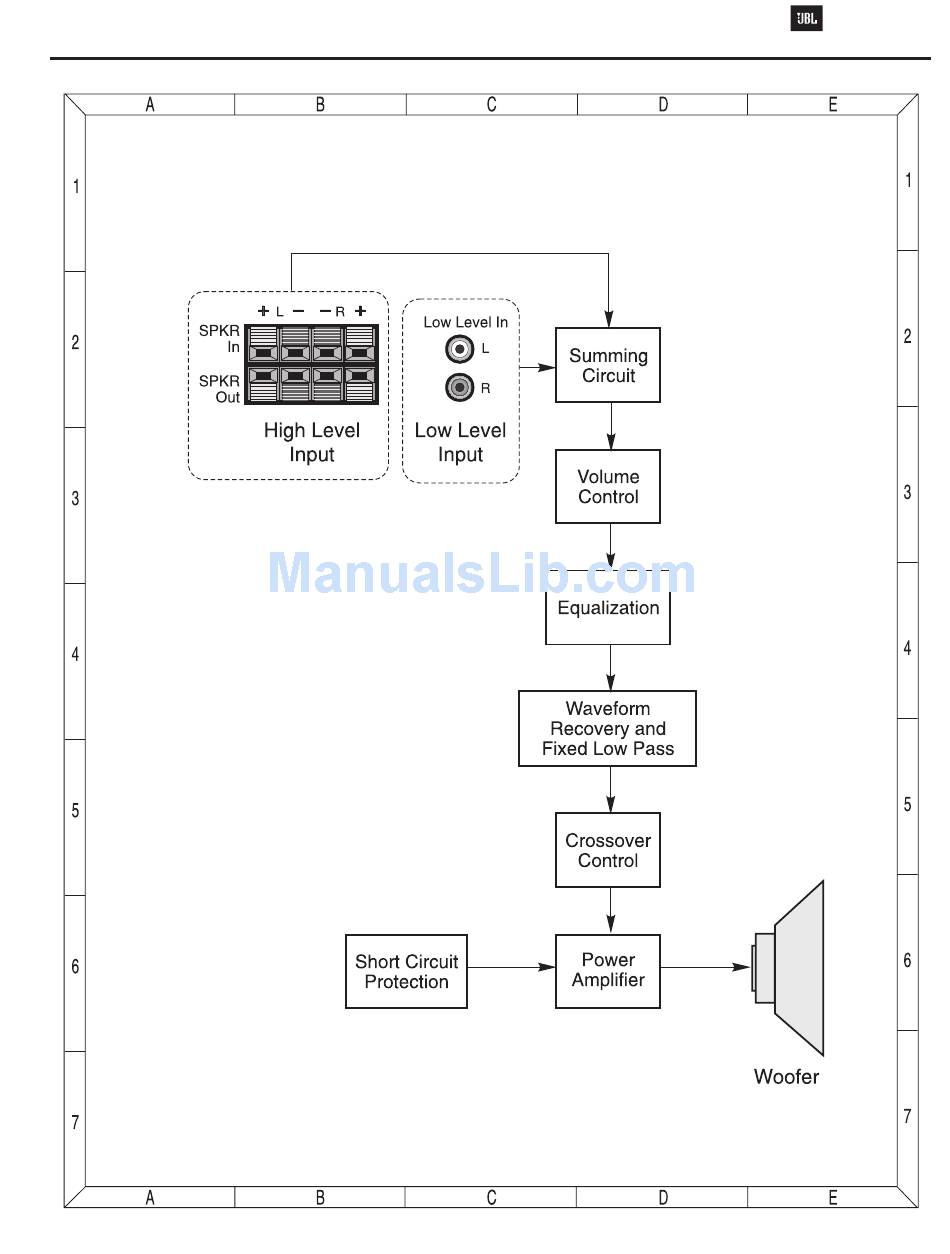 JBL

A B C D E

1
2
3
4
5
6
7

+ L − − R +

SPKR In

SPKR Out

High Level Input

Low Level In

L

R

Low Level Input

Summing Circuit

Volume Control

ManualsLib.com

Equalization

Waveform Recovery and Fixed Low Pass

Crossover Control

Short Circuit Protection

Power Amplifier

Woofer

1
2
3
4
5
6
7

A B C D E